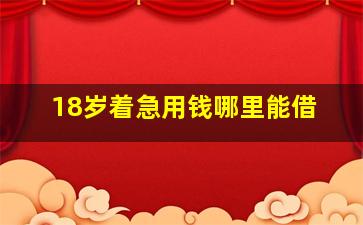 18岁着急用钱哪里能借